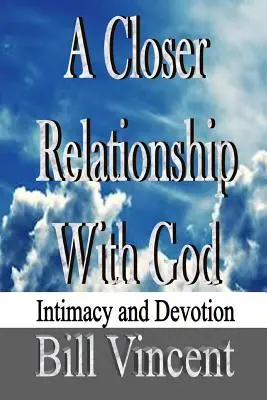 A Closer Relationship With God

Intimacy and Devotion

Bill Vincent